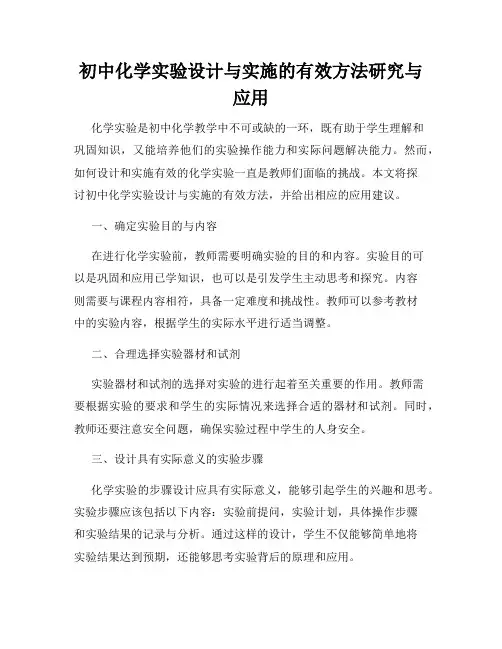 初中化学实验设计与实施的有效方法研究与应用

化学实验是初中化学教学中不可或缺的一环，既有助于学生理解和巩固知识，又能培养他们的实验操作能力和实际问题解决能力。然而，如何设计和实施有效的化学实验一直是教师们面临的挑战。本文将探讨初中化学实验设计与实施的有效方法，并给出相应的应用建议。

一、确定实验目的与内容

在进行化学实验前，教师需要明确实验的目的和内容。实验目的可以是巩固和应用已学知识，也可以是引发学生主动思考和探究。内容则需要与课程内容相符，具备一定难度和挑战性。教师可以参考教材中的实验内容，根据学生的实际水平进行适当调整。

二、合理选择实验器材和试剂

实验器材和试剂的选择对实验的进行起着至关重要的作用。教师需要根据实验的要求和学生的实际情况来选择合适的器材和试剂。同时，教师还要注意安全问题，确保实验过程中学生的人身安全。

三、设计具有实际意义的实验步骤

化学实验的步骤设计应具有实际意义，能够引起学生的兴趣和思考。实验步骤应该包括以下内容：实验前提问，实验计划，具体操作步骤和实验结果的记录与分析。通过这样的设计，学生不仅能够简单地将实验结果达到预期，还能够思考实验背后的原理和应用。